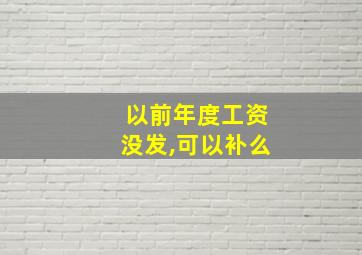 以前年度工资没发,可以补么